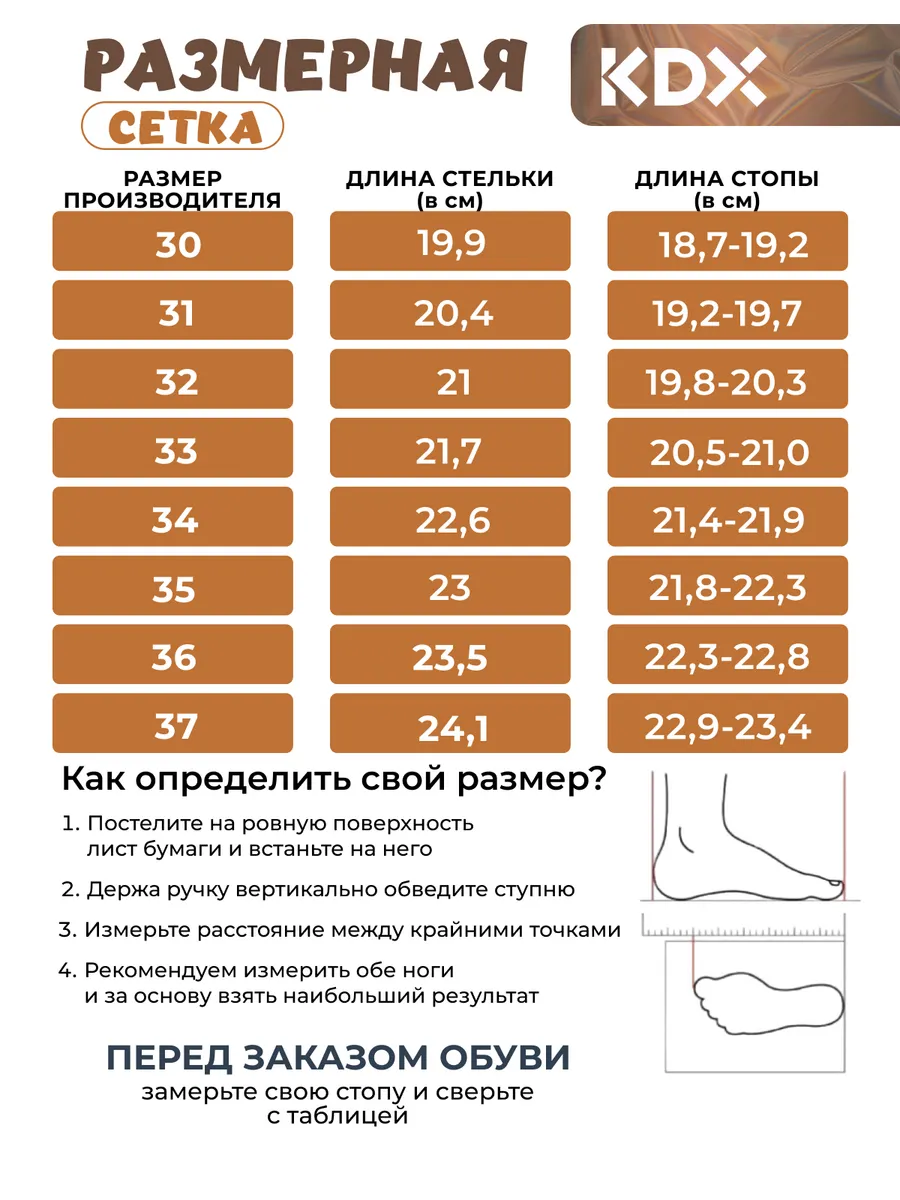 РАЗМЕРНАЯ
СЕТКА

KDX

| РАЗМЕР ПРОИЗВОДИТЕЛЯ | ДЛИНА СТЕЛЬКИ (в см) | ДЛИНА СТОПЫ (в см) |
|---|---|---|
| 30 | 19,9 | 18,7-19,2 |
| 31 | 20,4 | 19,2-19,7 |
| 32 | 21 | 19,8-20,3 |
| 33 | 21,7 | 20,5-21,0 |
| 34 | 22,6 | 21,4-21,9 |
| 35 | 23 | 21,8-22,3 |
| 36 | 23,5 | 22,3-22,8 |
| 37 | 24,1 | 22,9-23,4 |

Как определить свой размер?

1. Постелите на ровную поверхность лист бумаги и встаньте на него

2. Держа ручку вертикально обведите ступню

3. Измерьте расстояние между крайними точками

4. Рекомендуем измерить обе ноги и за основу взять наибольший результат

ПЕРЕД ЗАКАЗОМ ОБУВИ
замерьте свою стопу и сверьте с таблицей